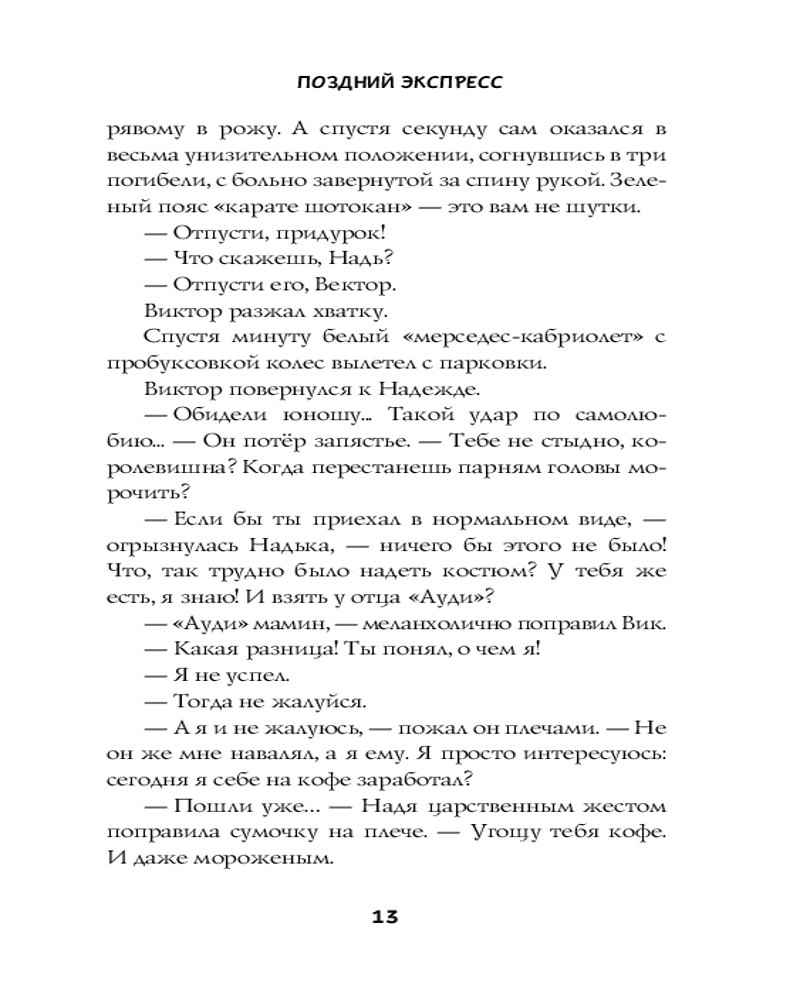 ПОЗДНИЙ ЭКСПРЕСС

рявому в рожу. А спустя секунду сам оказался в весьма унизительном положении, согнувшись в три погибели, с больно завернутой за спину рукой. Зеленый пояс «карате шотокан» — это вам не шутки.

— Отпусти, придурок!

— Что скажешь, Надь?

— Отпусти его, Вектор.

Виктор разжал хватку.

Спустя минуту белый «мерседес-кабриолет» с пробуксовкой колес вылетел с парковки.

Виктор повернулся к Надежде.

— Обидели юношу... Такой удар по самолюбию... — Он потёр запястье. — Тебе не стыдно, королевишна? Когда перестанешь парням головы морочить?

— Если бы ты приехал в нормальном виде, — огрызнулась Надька, — ничего бы этого не было! Что, так трудно было надеть костюм? У тебя же есть, я знаю! И взять у отца «Ауди»?

— «Ауди» мамин, — меланхолично поправил Вик.

— Какая разница! Ты понял, о чем я!

— Я не успел.

— Тогда не жалуйся.

— А я и не жалуюсь, — пожал он плечами. — Не он же мне навалял, а я ему. Я просто интересуюсь: сегодня я себе на кофе заработал?

— Пошли уже... — Надя царственным жестом поправила сумочку на плече. — Угощу тебя кофе. И даже мороженым.

13